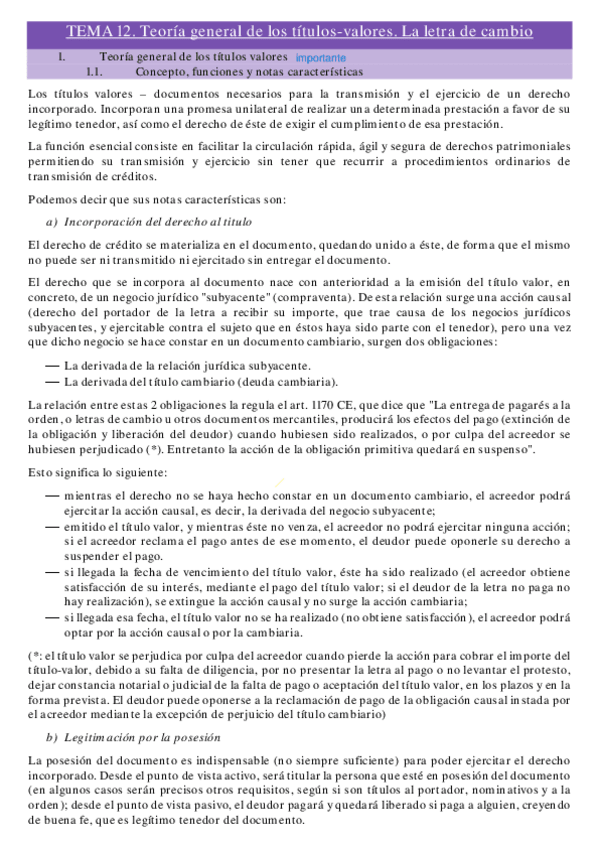 TEMA 12. Teoría general de los títulos-valores. La letra de cambio

I. Teoría general de los títulos valores importante

1.1. Concepto, funciones y notas características

Los títulos valores – documentos necesarios para la transmisión y el ejercicio de un derecho incorporado. Incorporan una promesa unilateral de realizar una determinada prestación a favor de su legítimo tenedor, así como el derecho de éste de exigir el cumplimiento de esa prestación.

La función esencial consiste en facilitar la circulación rápida, ágil y segura de derechos patrimoniales permitiendo su transmisión y ejercicio sin tener que recurrir a procedimientos ordinarios de transmisión de créditos.

Podemos decir que sus notas características son:

a) Incorporación del derecho al título

El derecho de crédito se materializa en el documento, quedando unido a éste, de forma que el mismo no puede ser ni transmitido ni ejercitado sin entregar el documento.

El derecho que se incorpora al documento nace con anterioridad a la emisión del título valor, en concreto, de un negocio jurídico "subyacente" (compraventa). De esta relación surge una acción causal (derecho del portador de la letra a recibir su importe, que trae causa de los negocios jurídicos subyacentes, y ejercitable contra el sujeto que en éstos haya sido parte con el tenedor), pero una vez que dicho negocio se hace constar en un documento cambiario, surgen dos obligaciones:

— La derivada de la relación jurídica subyacente.
— La derivada del título cambiario (deuda cambiaria).

La relación entre estas 2 obligaciones la regula el art. 1170 CE, que dice que "La entrega de pagarés a la orden, o letras de cambio u otros documentos mercantiles, producirá los efectos del pago (extinción de la obligación y liberación del deudor) cuando hubiesen sido realizados, o por culpa del acreedor se hubiesen perjudicado (*). Entretanto la acción de la obligación primitiva quedará en suspenso".

Esto significa lo siguiente:

— mientras el derecho no se haya hecho constar en un documento cambiario, el acreedor podrá ejercitar la acción causal, es decir, la derivada del negocio subyacente;
— emitido el título valor, y mientras éste no venza, el acreedor no podrá ejercitar ninguna acción; si el acreedor reclama el pago antes de ese momento, el deudor puede oponerle su derecho a suspender el pago.
— si llegada la fecha de vencimiento del título valor, éste ha sido realizado (el acreedor obtiene satisfacción de su interés, mediante el pago del título valor; si el deudor de la letra no paga no hay realización), se extingue la acción causal y no surge la acción cambiaria;
— si llegada esa fecha, el título valor no se ha realizado (no obtiene satisfacción), el acreedor podrá optar por la acción causal o por la cambiaria.

(*: el título valor se perjudica por culpa del acreedor cuando pierde la acción para cobrar el importe del título-valor, debido a su falta de diligencia, por no presentar la letra al pago o no levantar el protesto, dejar constancia notarial o judicial de la falta de pago o aceptación del título valor, en los plazos y en la forma prevista. El deudor puede oponerse a la reclamación de pago de la obligación causal instada por el acreedor mediante la excepción de perjuicio del título cambiario)

b) Legitimación por la posesión

La posesión del documento es indispensable (no siempre suficiente) para poder ejercitar el derecho incorporado. Desde el punto de vista activo, será titular la persona que esté en posesión del documento (en algunos casos serán precisos otros requisitos, según si son títulos al portador, nominativos y a la orden); desde el punto de vista pasivo, el deudor pagará y quedará liberado si paga a alguien, creyendo de buena fe, que es legítimo tenedor del documento.